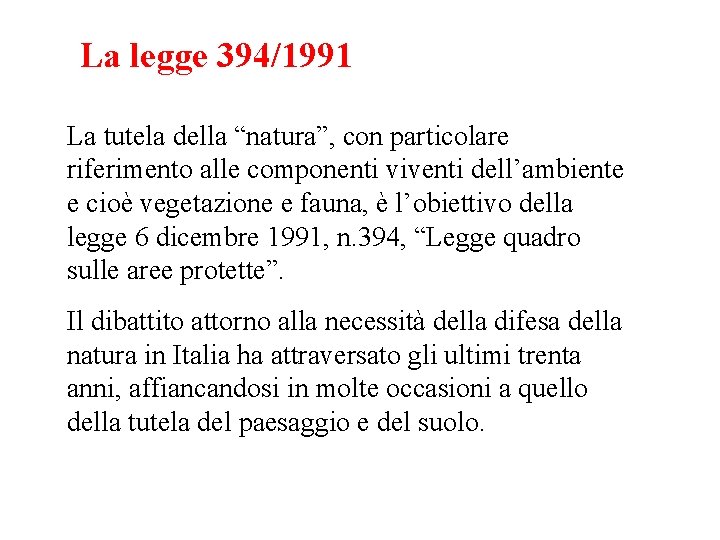 La legge 394/1991

La tutela della "natura", con particolare riferimento alle componenti viventi dell'ambiente e cioè vegetazione e fauna, è l'obiettivo della legge 6 dicembre 1991, n.394, "Legge quadro sulle aree protette".

Il dibattito attorno alla necessità della difesa della natura in Italia ha attraversato gli ultimi trenta anni, affiancandosi in molte occasioni a quello della tutela del paesaggio e del suolo.